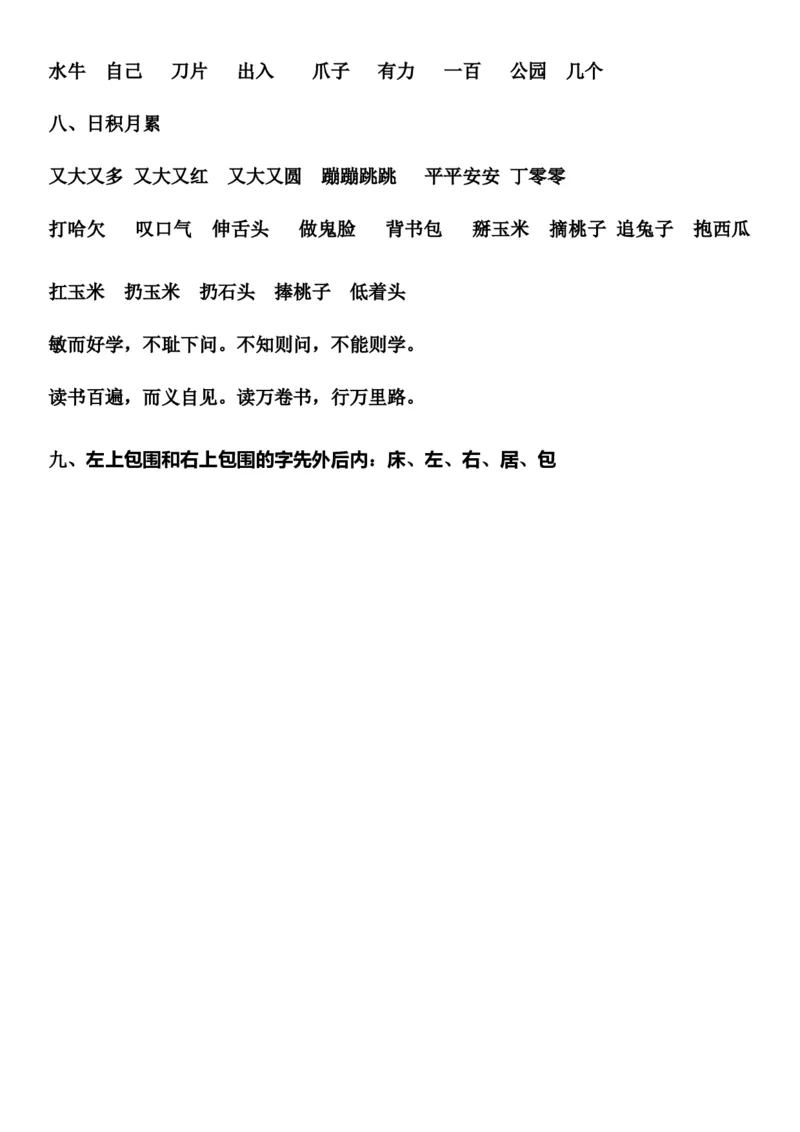 水牛　自己　刀片　出入　爪子　有力　一百　公园　几个

八、日积月累

又大又多　又大又红　又大又圆　蹦蹦跳跳　平平安安　丁零零

打哈欠　叹口气　伸舌头　做鬼脸　背书包　掰玉米　摘桃子　追兔子　抱西瓜

扛玉米　扔玉米　扔石头　捧桃子　低着头

敏而好学，不耻下问。不知则问，不能则学。

读书百遍，而义自见。读万卷书，行万里路。

九、左上包围和右上包围的字先外后内：床、左、右、居、包